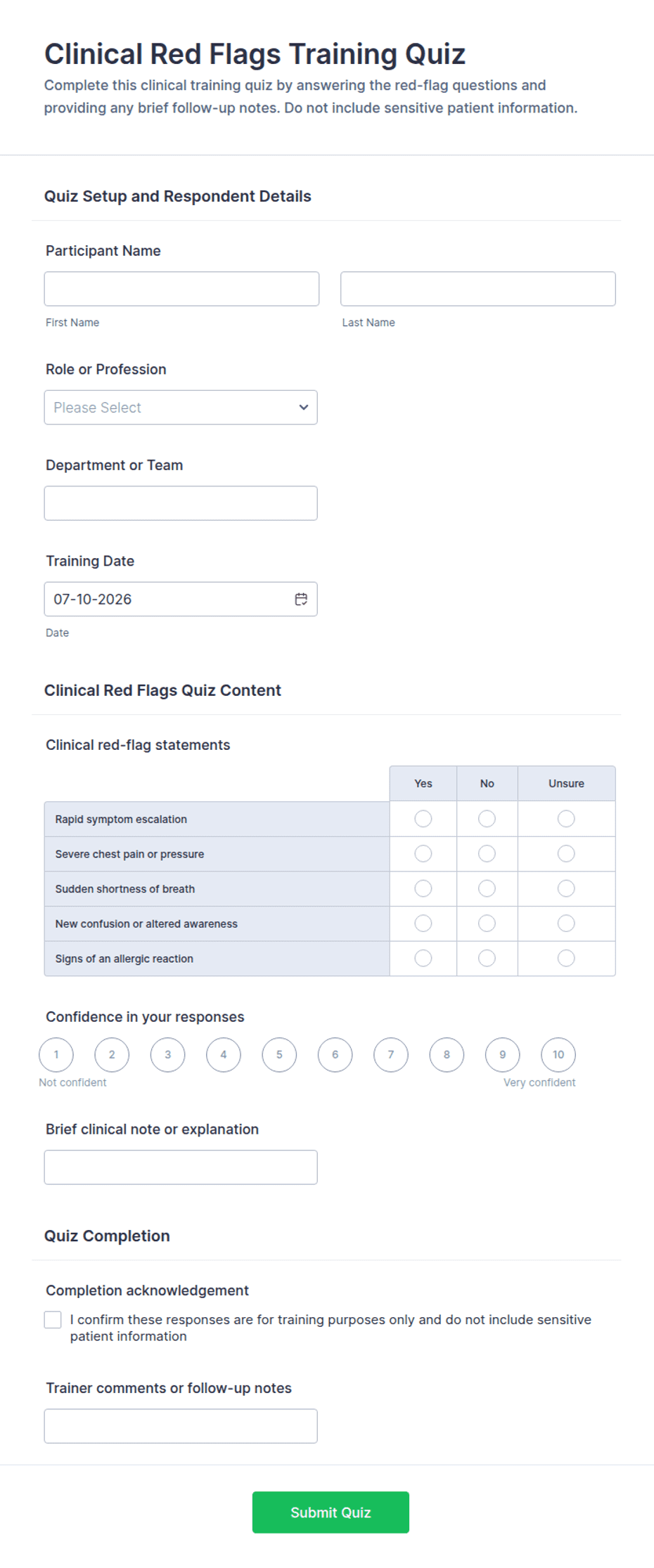 Clinical Red Flags Training Quiz

Complete this clinical training quiz by answering the red-flag questions and providing any brief follow-up notes. Do not include sensitive patient information.

Quiz Setup and Respondent Details

Participant Name

First Name

Last Name

Role or Profession

Please Select

Department or Team

Training Date

07-10-2026

Date

Clinical Red Flags Quiz Content

Clinical red-flag statements

| | Yes | No | Unsure |
|---|---|---|---|
| Rapid symptom escalation | | | |
| Severe chest pain or pressure | | | |
| Sudden shortness of breath | | | |
| New confusion or altered awareness | | | |
| Signs of an allergic reaction | | | |

Confidence in your responses

1 2 3 4 5 6 7 8 9 10

Not confident

Very confident

Brief clinical note or explanation

Quiz Completion

Completion acknowledgement

I confirm these responses are for training purposes only and do not include sensitive patient information

Trainer comments or follow-up notes

Submit Quiz